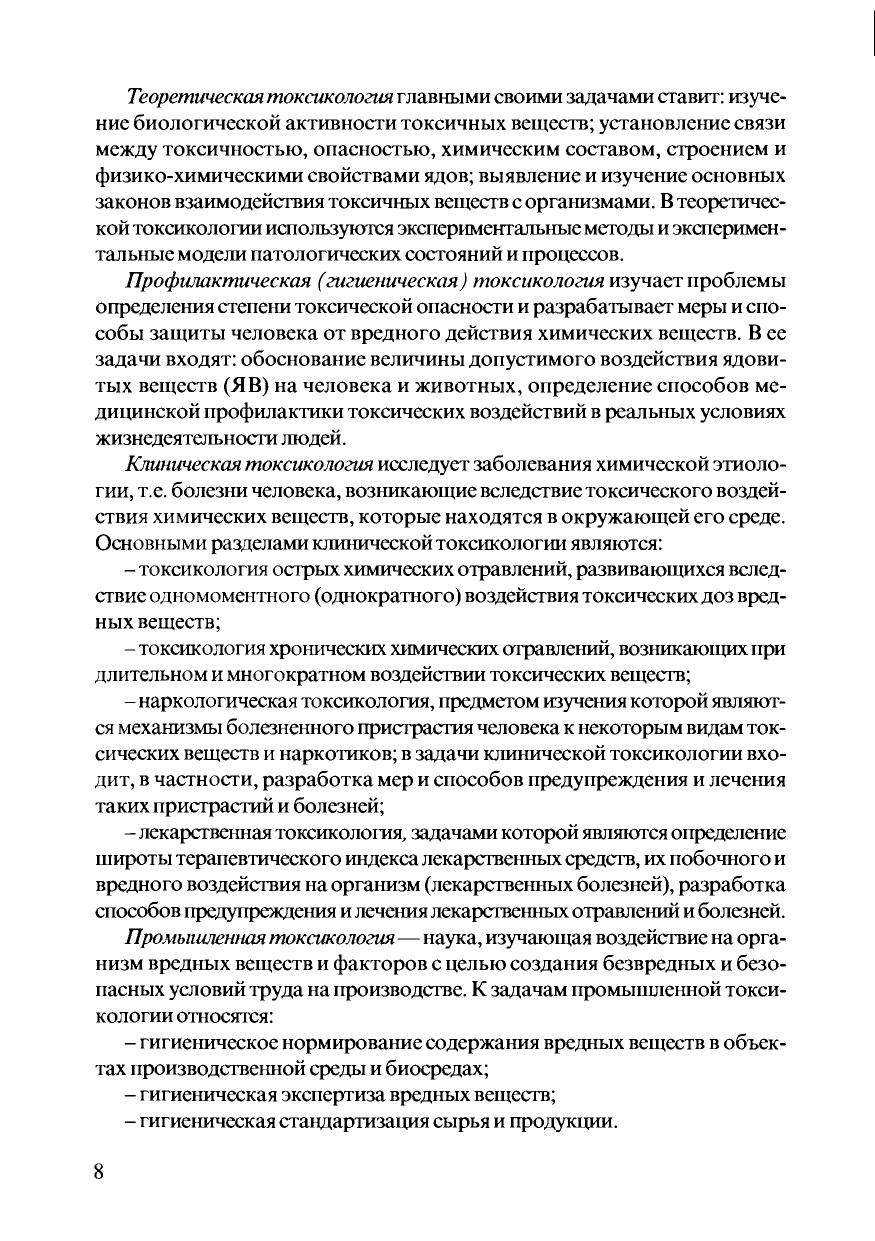 Теоретическая токсикология главными своими задачами ставит: изучение биологической активности токсичных веществ; установление связи между токсичностью, опасностью, химическим составом, строением и физико-химическими свойствами ядов; выявление и изучение основных законов взаимодействия токсичных веществ с организмами. В теоретической токсикологии используются экспериментальные методы и экспериментальные модели патологических состояний и процессов.

Профилактическая (гигиеническая) токсикология изучает проблемы определения степени токсической опасности и разрабатывает меры и способы защиты человека от вредного действия химических веществ. В ее задачи входят: обоснование величины допустимого воздействия ядовитых веществ (ЯВ) на человека и животных, определение способов медицинской профилактики токсических воздействий в реальных условиях жизнедеятельности людей.

Клиническая токсикология исследует заболевания химической этиологии, т.е. болезни человека, возникающие вследствие токсического воздействия химических веществ, которые находятся в окружающей его среде. Основными разделами клинической токсикологии являются:

– токсикология острых химических отравлений, развивающихся вследствие одномоментного (однократного) воздействия токсических доз вредных веществ;

– токсикология хронических химических отравлений, возникающих при длительном и многократном воздействии токсических веществ;

– наркологическая токсикология, предметом изучения которой являются механизмы болезненного пристрастия человека к некоторым видам токсических веществ и наркотиков; в задачи клинической токсикологии входит, в частности, разработка мер и способов предупреждения и лечения таких пристрастий и болезней;

– лекарственная токсикология, задачами которой являются определение широты терапевтического индекса лекарственных средств, их побочного и вредного воздействия на организм (лекарственных болезней), разработка способов предупреждения и лечения лекарственных отравлений и болезней.

Промышленная токсикология — наука, изучающая воздействие на организм вредных веществ и факторов с целью создания безвредных и безопасных условий труда на производстве. К задачам промышленной токсикологии относятся:

– гигиеническое нормирование содержания вредных веществ в объектах производственной среды и биосредах;

– гигиеническая экспертиза вредных веществ;

– гигиеническая стандартизация сырья и продукции.

8